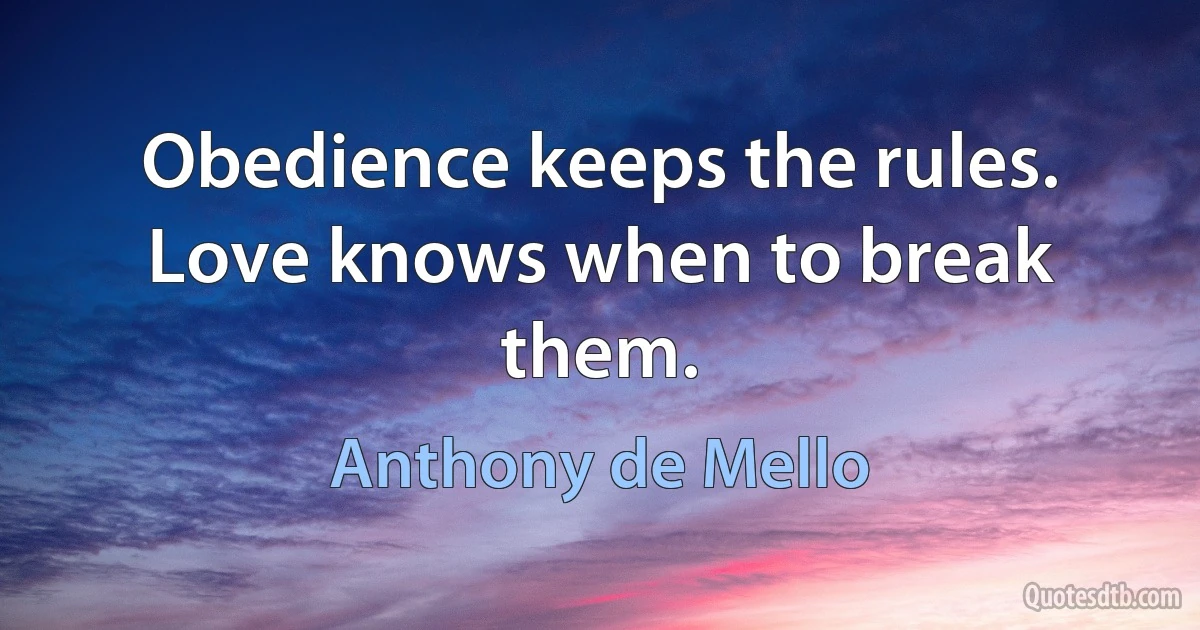 Obedience keeps the rules. Love knows when to break them.

Anthony de Mello

Quotesdtb.com